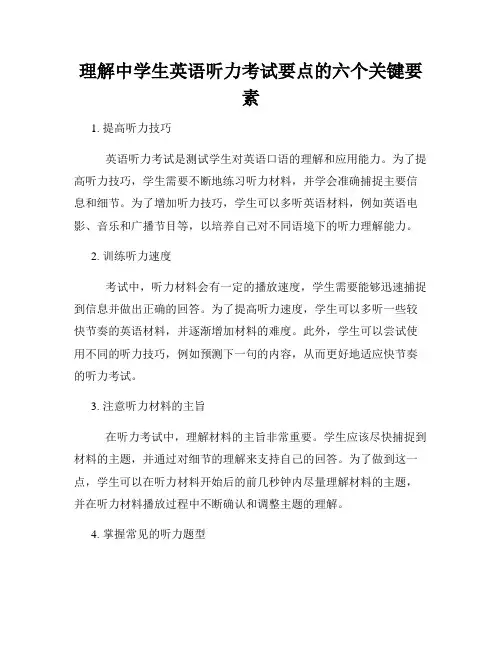 理解中学生英语听力考试要点的六个关键要素

1. 提高听力技巧

英语听力考试是测试学生对英语口语的理解和应用能力。为了提高听力技巧，学生需要不断地练习听力材料，并学会准确捕捉主要信息和细节。为了增加听力技巧，学生可以多听英语材料，例如英语电影、音乐和广播节目等，以培养自己对不同语境下的听力理解能力。

2. 训练听力速度

考试中，听力材料会有一定的播放速度，学生需要能够迅速捕捉到信息并做出正确的回答。为了提高听力速度，学生可以多听一些较快节奏的英语材料，并逐渐增加材料的难度。此外，学生可以尝试使用不同的听力技巧，例如预测下一句的内容，从而更好地适应快节奏的听力考试。

3. 注意听力材料的主旨

在听力考试中，理解材料的主旨非常重要。学生应该尽快捕捉到材料的主题，并通过对细节的理解来支持自己的回答。为了做到这一点，学生可以在听力材料开始后的前几秒钟内尽量理解材料的主题，并在听力材料播放过程中不断确认和调整主题的理解。

4. 掌握常见的听力题型